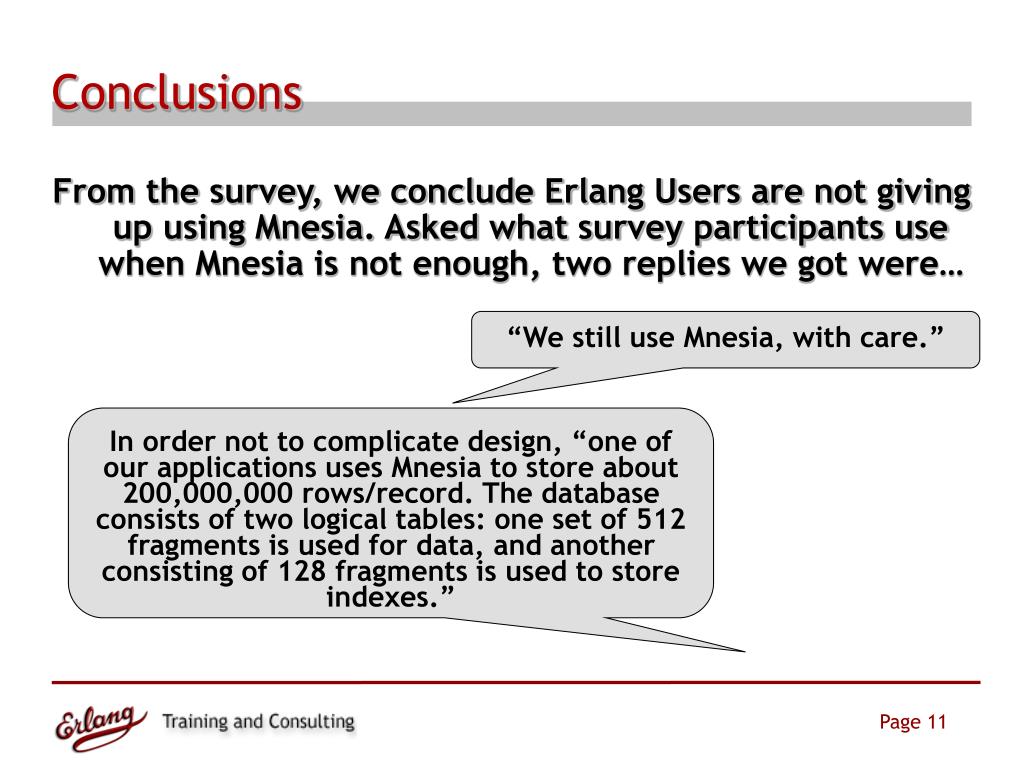 Conclusions

From the survey, we conclude Erlang Users are not giving up using Mnesia. Asked what survey participants use when Mnesia is not enough, two replies we got were…

“We still use Mnesia, with care.”

In order not to complicate design, “one of our applications uses Mnesia to store about 200,000,000 rows/record. The database consists of two logical tables: one set of 512 fragments is used for data, and another consisting of 128 fragments is used to store indexes.”

Erlang Training and Consulting

Page 11